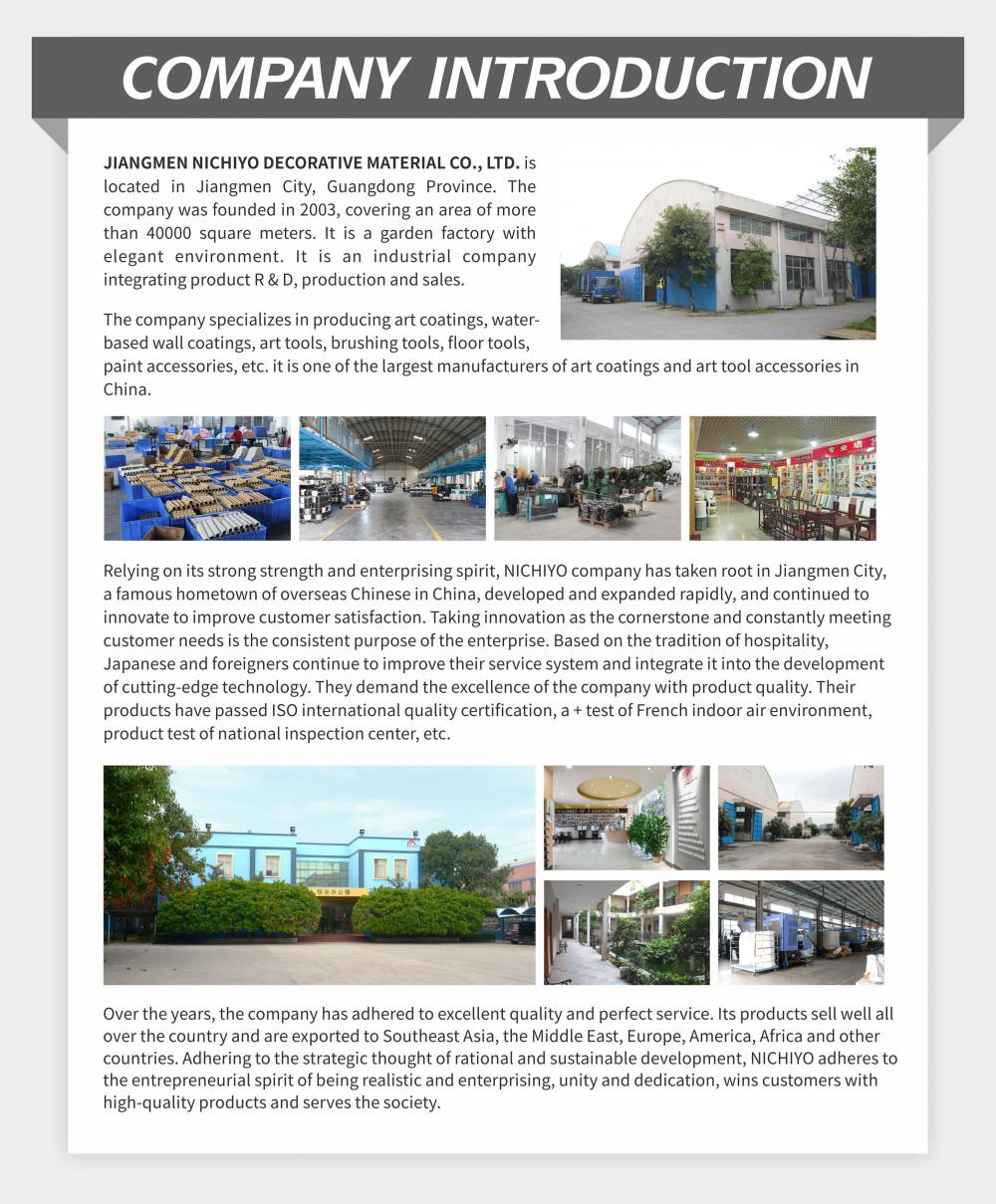 COMPANY INTRODUCTION

**JIANGMEN NICHIYO DECORATIVE MATERIAL CO., LTD.** is located in Jiangmen City, Guangdong Province. The company was founded in 2003, covering an area of more than 40000 square meters. It is a garden factory with elegant environment. It is an industrial company integrating product R & D, production and sales.

The company specializes in producing art coatings, water-based wall coatings, art tools, brushing tools, floor tools, paint accessories, etc. it is one of the largest manufacturers of art coatings and art tool accessories in China.

Relying on its strong strength and enterprising spirit, NICHIYO company has taken root in Jiangmen City, a famous hometown of overseas Chinese in China, developed and expanded rapidly, and continued to innovate to improve customer satisfaction. Taking innovation as the cornerstone and constantly meeting customer needs is the consistent purpose of the enterprise. Based on the tradition of hospitality, Japanese and foreigners continue to improve their service system and integrate it into the development of cutting-edge technology. They demand the excellence of the company with product quality. Their products have passed ISO international quality certification, a + test of French indoor air environment, product test of national inspection center, etc.

Over the years, the company has adhered to excellent quality and perfect service. Its products sell well all over the country and are exported to Southeast Asia, the Middle East, Europe, America, Africa and other countries. Adhering to the strategic thought of rational and sustainable development, NICHIYO adheres to the entrepreneurial spirit of being realistic and enterprising, unity and dedication, wins customers with high-quality products and serves the society.